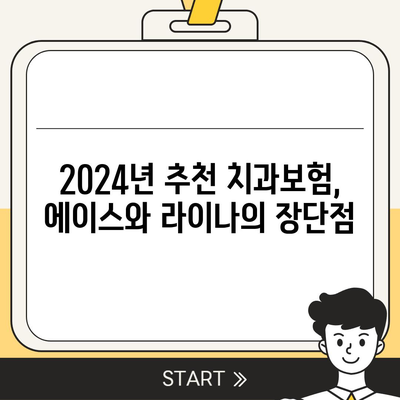 2024년 추천 치과보험, 에이스와 라이나의 장단점

START »